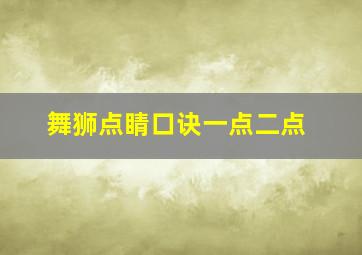 舞狮点睛口诀一点二点